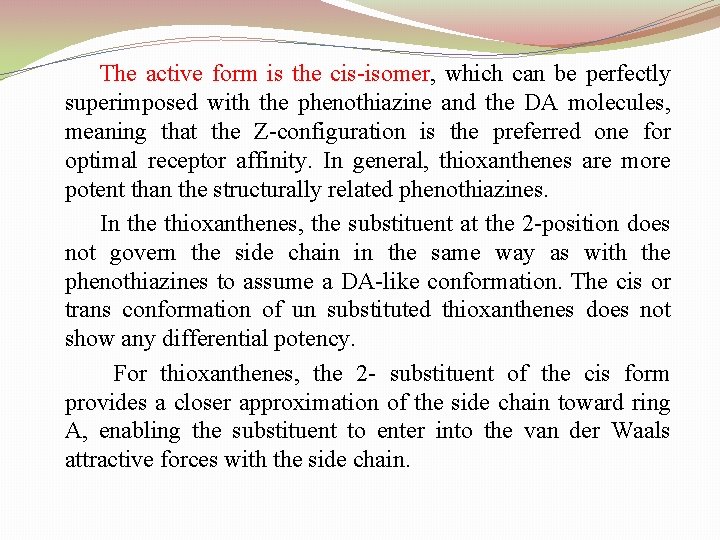 The active form is the cis-isomer, which can be perfectly superimposed with the phenothiazine and the DA molecules, meaning that the Z-configuration is the preferred one for optimal receptor affinity. In general, thioxanthenes are more potent than the structurally related phenothiazines.

In the thioxanthenes, the substituent at the 2-position does not govern the side chain in the same way as with the phenothiazines to assume a DA-like conformation. The cis or trans conformation of un substituted thioxanthenes does not show any differential potency.

For thioxanthenes, the 2- substituent of the cis form provides a closer approximation of the side chain toward ring A, enabling the substituent to enter into the van der Waals attractive forces with the side chain.